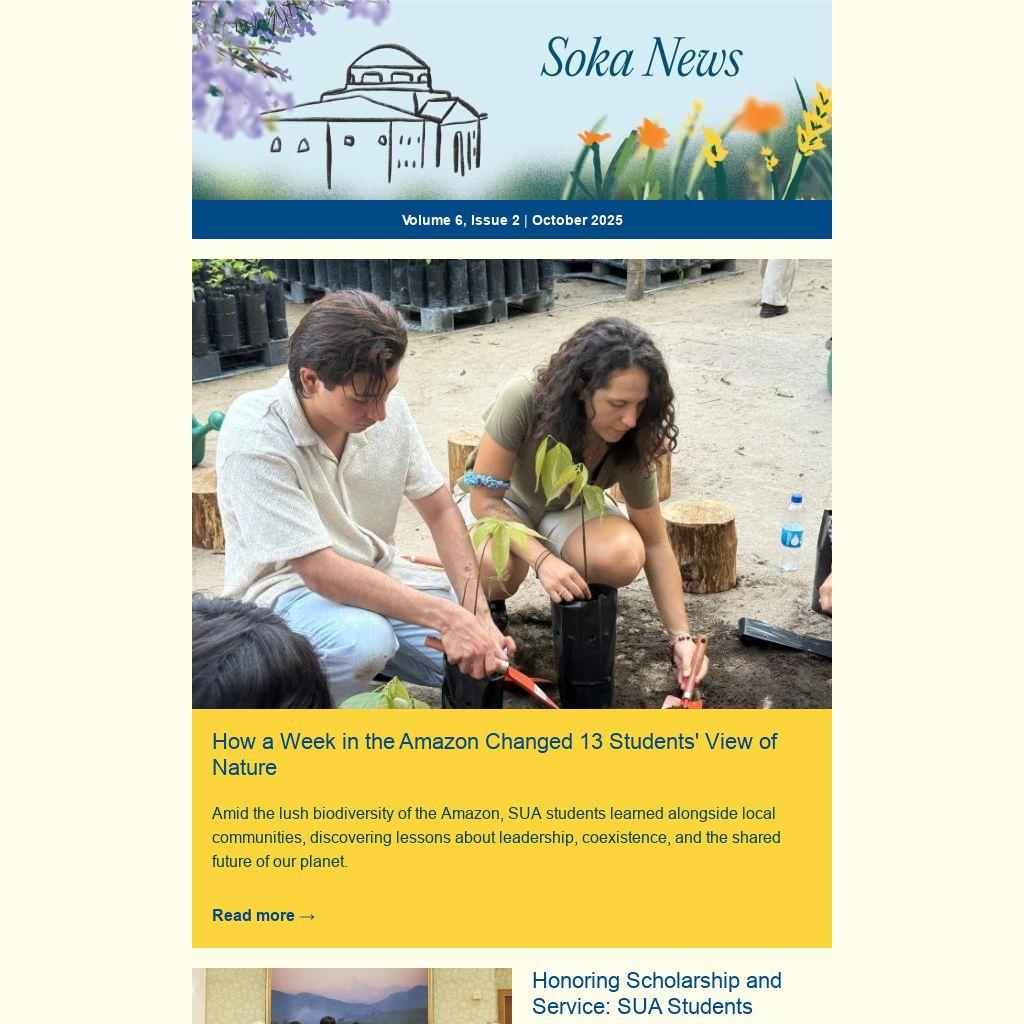 Soka News

Volume 6, Issue 2 | October 2025

How a Week in the Amazon Changed 13 Students' View of Nature

Amid the lush biodiversity of the Amazon, SUA students learned alongside local communities, discovering lessons about leadership, coexistence, and the shared future of our planet.

Read more →

Honoring Scholarship and Service: SUA Students